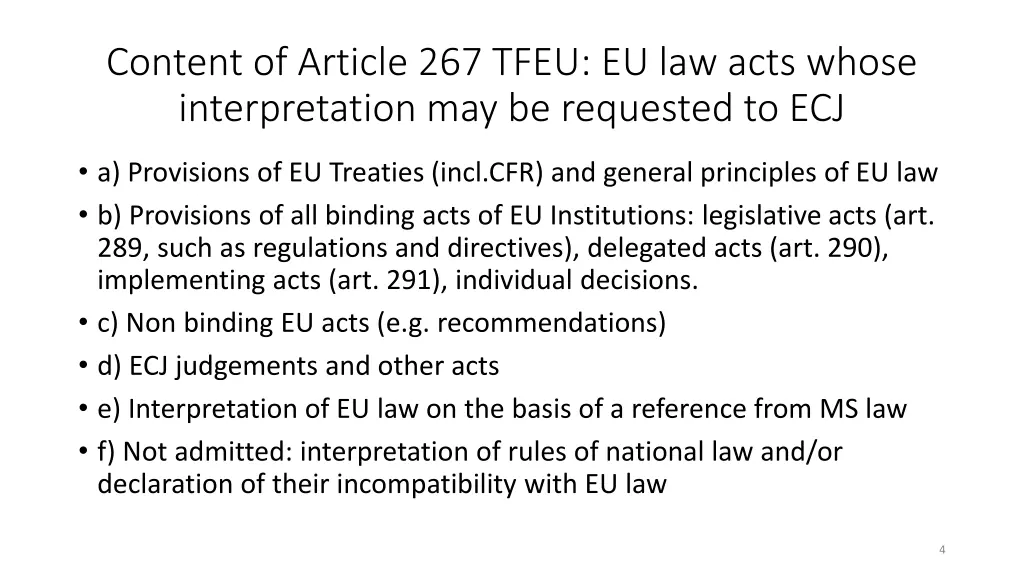 Content of Article 267 TFEU: EU law acts whose interpretation may be requested to ECJ

• a) Provisions of EU Treaties (incl.CFR) and general principles of EU law
• b) Provisions of all binding acts of EU Institutions: legislative acts (art. 289, such as regulations and directives), delegated acts (art. 290), implementing acts (art. 291), individual decisions.
• c) Non binding EU acts (e.g. recommendations)
• d) ECJ judgements and other acts
• e) Interpretation of EU law on the basis of a reference from MS law
• f) Not admitted: interpretation of rules of national law and/or declaration of their incompatibility with EU law

4